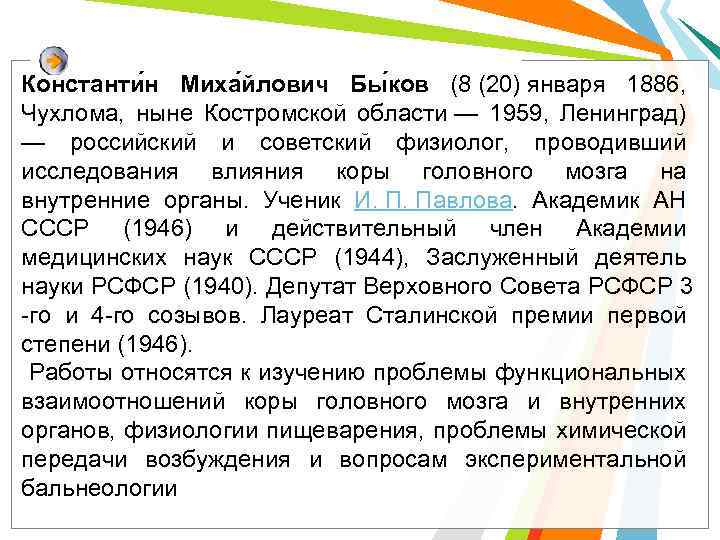 Константи́н Миха́йлович Бы́ков (8 (20) января 1886, Чухлома, ныне Костромской области — 1959, Ленинград) — российский и советский физиолог, проводивший исследования влияния коры головного мозга на внутренние органы. Ученик И. П. Павлова. Академик АН СССР (1946) и действительный член Академии медицинских наук СССР (1944), Заслуженный деятель науки РСФСР (1940). Депутат Верховного Совета РСФСР 3 -го и 4-го созывов. Лауреат Сталинской премии первой степени (1946).

Работы относятся к изучению проблемы функциональных взаимоотношений коры головного мозга и внутренних органов, физиологии пищеварения, проблемы химической передачи возбуждения и вопросам экспериментальной бальнеологии